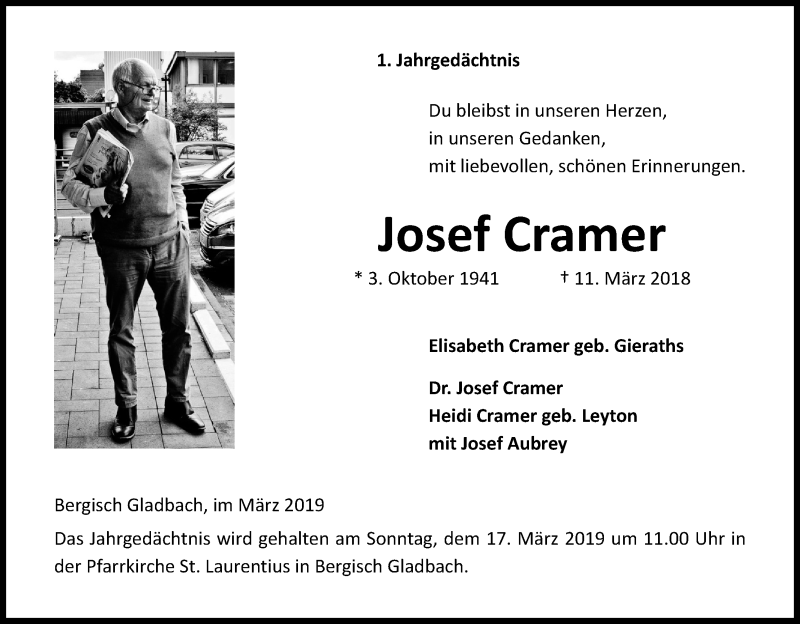 1. Jahrgedächtnis

Du bleibst in unseren Herzen,
in unseren Gedanken,
mit liebevollen, schönen Erinnerungen.

Josef Cramer

* 3. Oktober 1941 † 11. März 2018

Elisabeth Cramer geb. Gieraths

Dr. Josef Cramer
Heidi Cramer geb. Leyton
mit Josef Aubrey

Bergisch Gladbach, im März 2019

Das Jahrgedächtnis wird gehalten am Sonntag, dem 17. März 2019 um 11.00 Uhr in der Pfarrkirche St. Laurentius in Bergisch Gladbach.